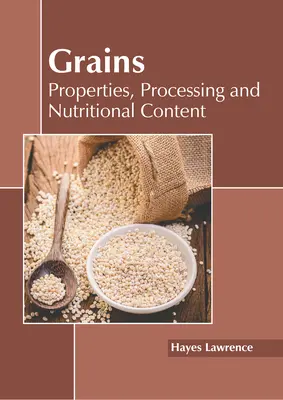 Grains
Properties, Processing and Nutritional Content

Hayes Lawrence